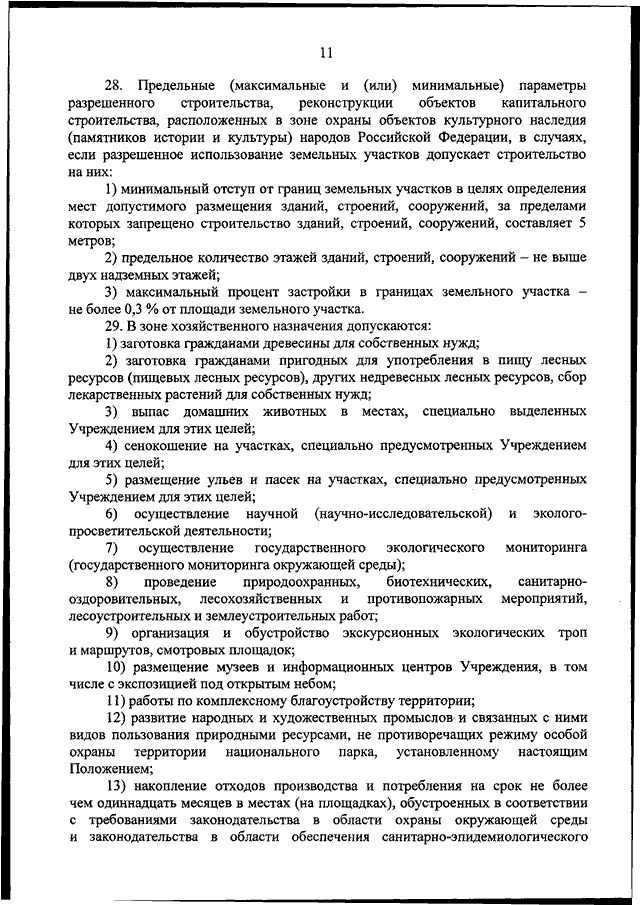 11

28. Предельные (максимальные и (или) минимальные) параметры разрешенного строительства, реконструкции объектов капитального строительства, расположенных в зоне охраны объектов культурного наследия (памятников истории и культуры) народов Российской Федерации, в случаях, если разрешенное использование земельных участков допускает строительство на них:

1) минимальный отступ от границ земельных участков в целях определения мест допустимого размещения зданий, строений, сооружений, за пределами которых запрещено строительство зданий, строений, сооружений, составляет 5 метров;

2) предельное количество этажей зданий, строений, сооружений – не выше двух надземных этажей;

3) максимальный процент застройки в границах земельного участка – не более 0,3 % от площади земельного участка.

29. В зоне хозяйственного назначения допускаются:

1) заготовка гражданами древесины для собственных нужд;

2) заготовка гражданами пригодных для употребления в пищу лесных ресурсов (пищевых лесных ресурсов), других недревесных лесных ресурсов, сбор лекарственных растений для собственных нужд;

3) выпас домашних животных в местах, специально выделенных Учреждением для этих целей;

4) сенокошение на участках, специально предусмотренных Учреждением для этих целей;

5) размещение ульев и пасек на участках, специально предусмотренных Учреждением для этих целей;

6) осуществление научной (научно-исследовательской) и эколого-просветительской деятельности;

7) осуществление государственного экологического мониторинга (государственного мониторинга окружающей среды);

8) проведение природоохранных, биотехнических, санитарно-оздоровительных, лесохозяйственных и противопожарных мероприятий, лесоустроительных и землеустроительных работ;

9) организация и обустройство экскурсионных экологических троп и маршрутов, смотровых площадок;

10) размещение музеев и информационных центров Учреждения, в том числе с экспозицией под открытым небом;

11) работы по комплексному благоустройству территории;

12) развитие народных и художественных промыслов и связанных с ними видов пользования природными ресурсами, не противоречащих режиму особой охраны территории национального парка, установленному настоящим Положением;

13) накопление отходов производства и потребления на срок не более чем одиннадцать месяцев в местах (на площадках), обустроенных в соответствии с требованиями законодательства в области охраны окружающей среды и законодательства в области обеспечения санитарно-эпидемиологического